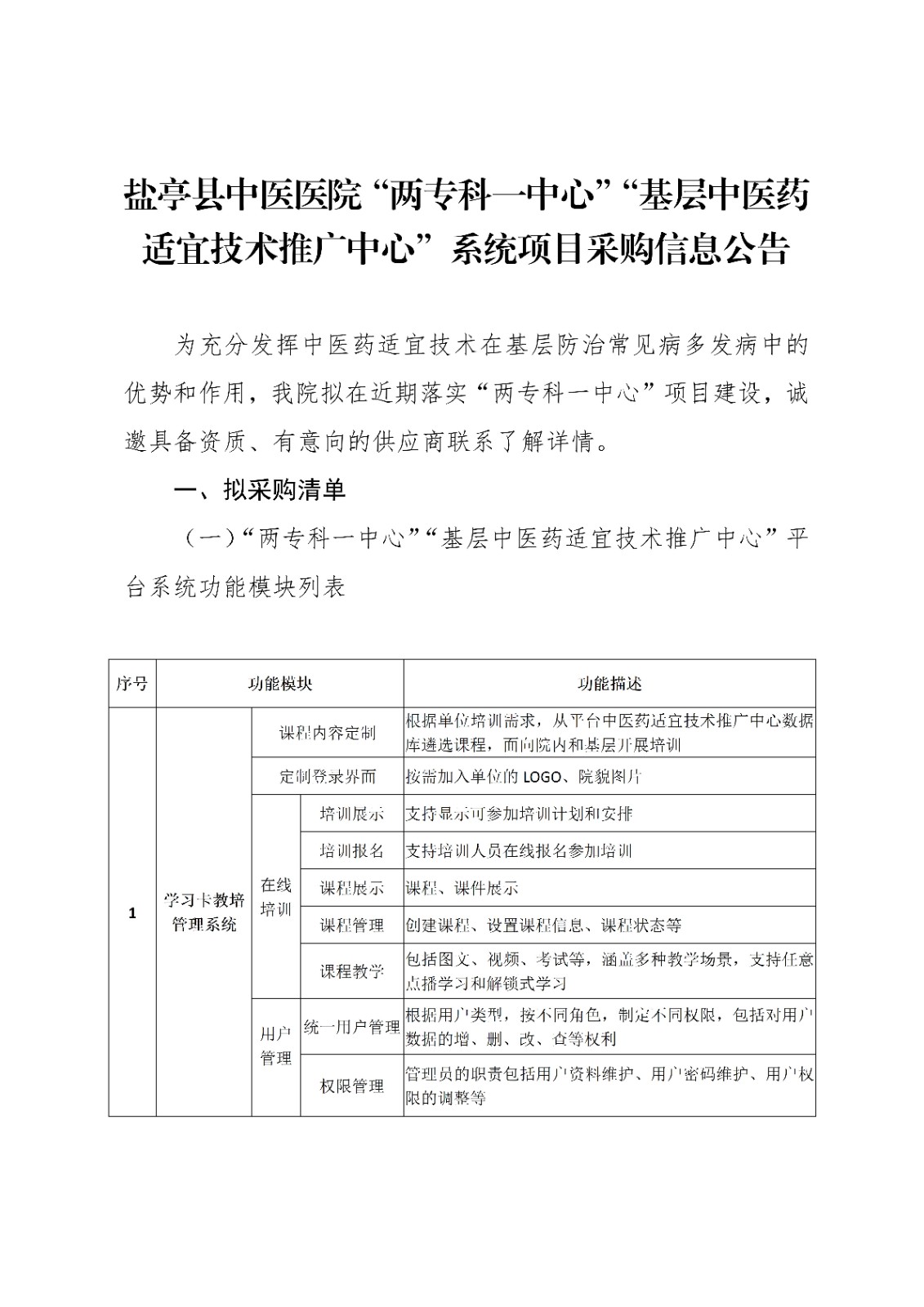 盐亭县中医医院“两专科一中心”“基层中医药适宜技术推广中心”系统项目采购信息公告

为充分发挥中医药适宜技术在基层防治常见病多发病中的优势和作用，我院拟在近期落实“两专科一中心”项目建设，诚邀具备资质、有意向的供应商联系了解详情。

一、拟采购清单

（一）“两专科一中心”“基层中医药适宜技术推广中心”平台系统功能模块列表

| 序号 | 功能模块 | | | 功能描述 |
|---|---|---|---|---|
| 1 | 学习卡教培管理系统 | 课程内容定制 | | 根据单位培训需求，从平台中医药适宜技术推广中心数据库遴选课程，面向院内和基层开展培训 |
| | | 定制登录界面 | | 按需加入单位的 LOGO、院貌图片 |
| | | 在线培训 | 培训展示 | 支持显示可参加培训计划和安排 |
| | | | 培训报名 | 支持培训人员在线报名参加培训 |
| | | | 课程展示 | 课程、课件展示 |
| | | | 课程管理 | 创建课程、设置课程信息、课程状态等 |
| | | | 课程教学 | 包括图文、视频、考试等，涵盖多种教学场景，支持任意点播学习和解锁式学习 |
| | | 用户管理 | 统一用户管理 | 根据用户类型，按不同角色，制定不同权限，包括对用户数据的增、删、改、查等权利 |
| | | | 权限管理 | 管理员的职责包括用户资料维护、用户密码维护、用户权限的调整等 |